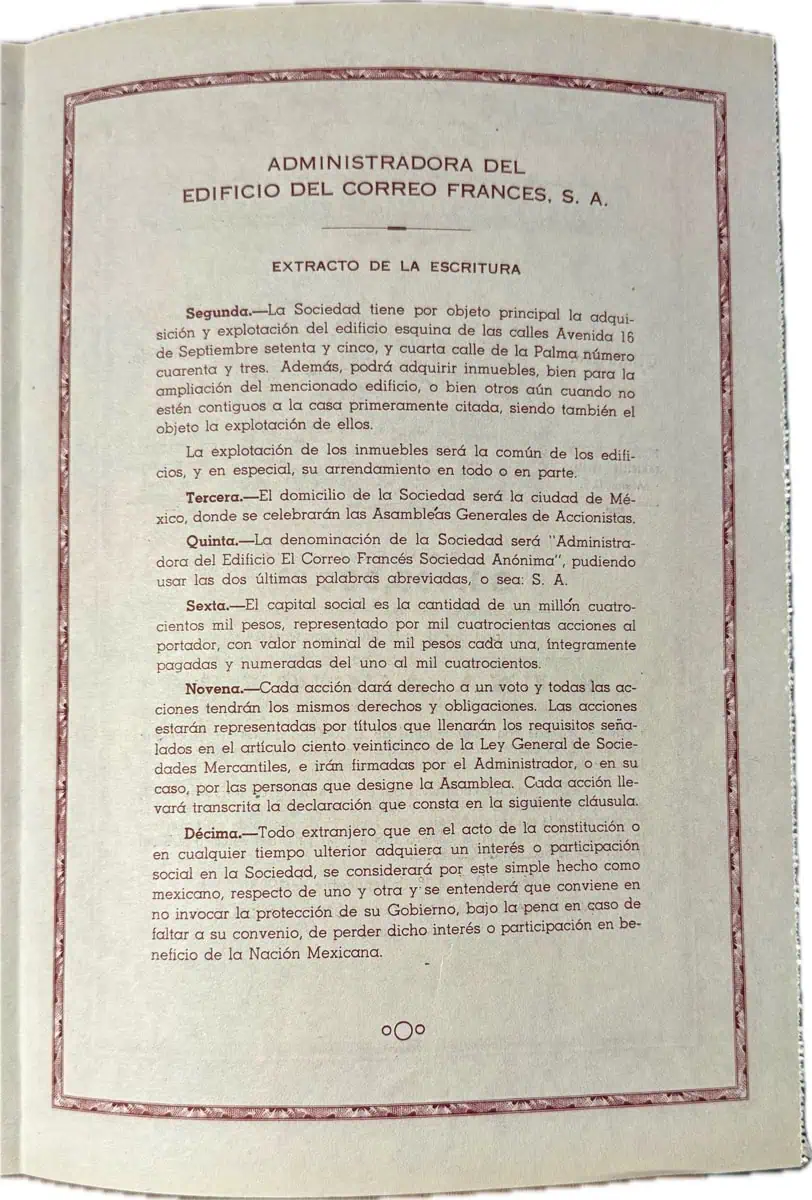 ADMINISTRADORA DEL
EDIFICIO DEL CORREO FRANCES, S. A.

EXTRACTO DE LA ESCRITURA

Segunda.—La Sociedad tiene por objeto principal la adquisición y explotación del edificio esquina de las calles Avenida 16 de Septiembre setenta y cinco, y cuarta calle de la Palma número cuarenta y tres. Además, podrá adquirir inmuebles, bien para la ampliación del mencionado edificio, o bien otros aún cuando no estén contiguos a la casa primeramente citada, siendo también el objeto la explotación de ellos.

La explotación de los inmuebles será la común de los edificios, y en especial, su arrendamiento en todo o en parte.

Tercera.—El domicilio de la Sociedad será la ciudad de México, donde se celebrarán las Asambleas Generales de Accionistas.

Quinta.—La denominación de la Sociedad será "Administradora del Edificio El Correo Francés Sociedad Anónima", pudiendo usar las dos últimas palabras abreviadas, o sea: S. A.

Sexta.—El capital social es la cantidad de un millón cuatrocientos mil pesos, representado por mil cuatrocientas acciones al portador, con valor nominal de mil pesos cada una, íntegramente pagadas y numeradas del uno al mil cuatrocientos.

Novena.—Cada acción dará derecho a un voto y todas las acciones tendrán los mismos derechos y obligaciones. Las acciones estarán representadas por títulos que llenarán los requisitos señalados en el artículo ciento veinticinco de la Ley General de Sociedades Mercantiles, e irán firmadas por el Administrador, o en su caso, por las personas que designe la Asamblea. Cada acción llevará transcrita la declaración que consta en la siguiente cláusula.

Décima.—Todo extranjero que en el acto de la constitución o en cualquier tiempo ulterior adquiera un interés o participación social en la Sociedad, se considerará por este simple hecho como mexicano, respecto de uno y otra y se entenderá que conviene en no invocar la protección de su Gobierno, bajo la pena en caso de faltar a su convenio, de perder dicho interés o participación en beneficio de la Nación Mexicana.

oOo